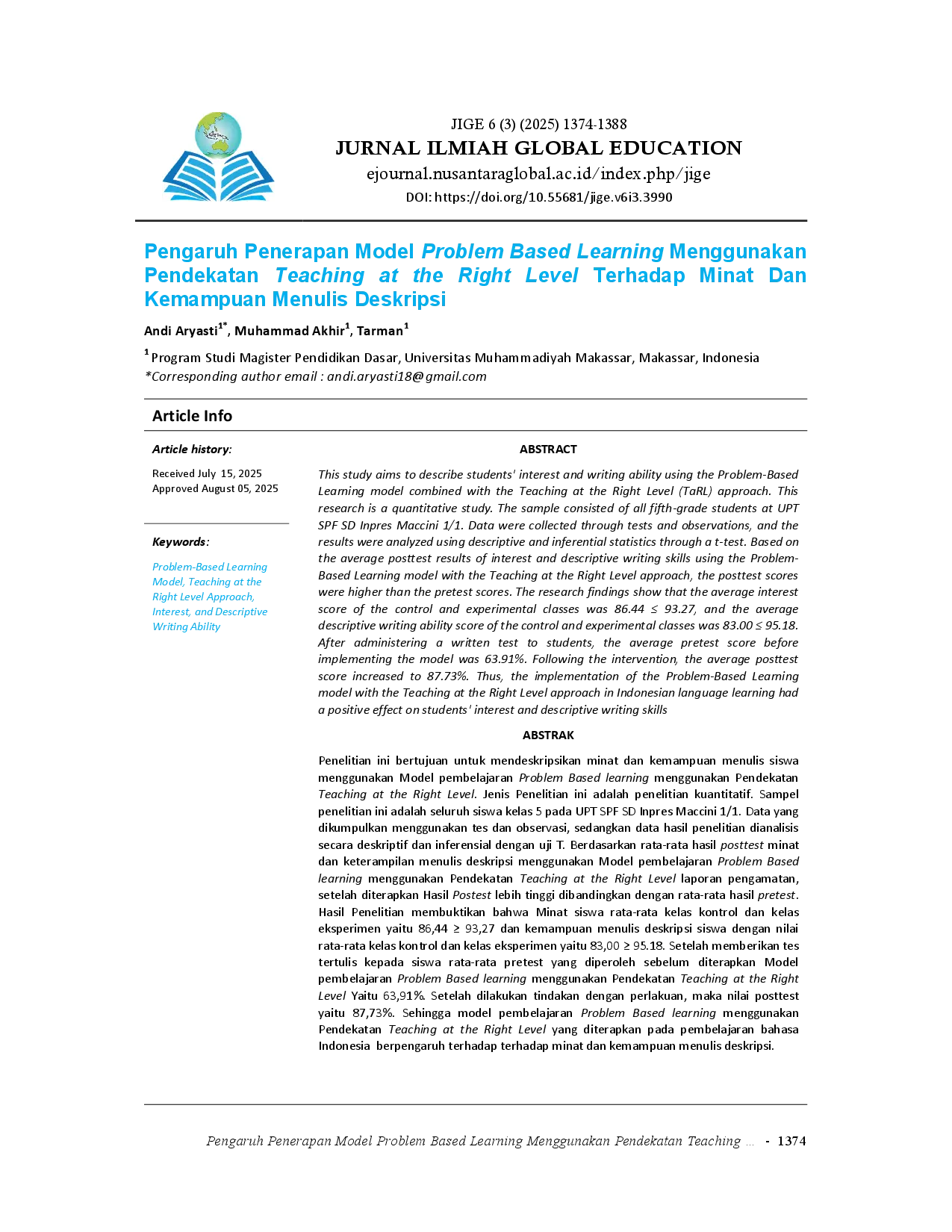 JIGE 6 (3) (2025) 1374-1388

JURNAL ILMIAH GLOBAL EDUCATION

ejournal.nusantaraglobal.ac.id/index.php/jige

DOI: https://doi.org/10.55681/jige.v6i3.3990

Pengaruh Penerapan Model Problem Based Learning Menggunakan Pendekatan Teaching at the Right Level Terhadap Minat Dan Kemampuan Menulis Deskripsi

Andi Aryasti$^{1*}$, Muhammad Akhir$^{1}$, Tarman$^{1}$

$^{1}$ Program Studi Magister Pendidikan Dasar, Universitas Muhammadiyah Makassar, Makassar, Indonesia
*Corresponding author email : andi.aryasti18@gmail.com

Article Info

Article history:

Received July 15, 2025
Approved August 05, 2025

Keywords:

Problem-Based Learning Model, Teaching at the Right Level Approach, Interest, and Descriptive Writing Ability

ABSTRACT

This study aims to describe students' interest and writing ability using the Problem-Based Learning model combined with the Teaching at the Right Level (TaRL) approach. This research is a quantitative study. The sample consisted of all fifth-grade students at UPT SPF SD Inpres Maccini 1/1. Data were collected through tests and observations, and the results were analyzed using descriptive and inferential statistics through a t-test. Based on the average posttest results of interest and descriptive writing skills using the Problem-Based Learning model with the Teaching at the Right Level approach, the posttest scores were higher than the pretest scores. The research findings show that the average interest score of the control and experimental classes was 86.44 ≤ 93.27, and the average descriptive writing ability score of the control and experimental classes was 83.00 ≤ 95.18. After administering a written test to students, the average pretest score before implementing the model was 63.91%. Following the intervention, the average posttest score increased to 87.73%. Thus, the implementation of the Problem-Based Learning model with the Teaching at the Right Level approach in Indonesian language learning had a positive effect on students' interest and descriptive writing skills

ABSTRAK

Penelitian ini bertujuan untuk mendeskripsikan minat dan kemampuan menulis siswa menggunakan Model pembelajaran Problem Based learning menggunakan Pendekatan Teaching at the Right Level. Jenis Penelitian ini adalah penelitian kuantitatif. Sampel penelitian ini adalah seluruh siswa kelas 5 pada UPT SPF SD Inpres Maccini 1/1. Data yang dikumpulkan menggunakan tes dan observasi, sedangkan data hasil penelitian dianalisis secara deskriptif dan inferensial dengan uji T. Berdasarkan rata-rata hasil posttest minat dan keterampilan menulis deskripsi menggunakan Model pembelajaran Problem Based learning menggunakan Pendekatan Teaching at the Right Level laporan pengamatan, setelah diterapkan Hasil Postest lebih tinggi dibandingkan dengan rata-rata hasil pretest. Hasil Penelitian membuktikan bahwa Minat siswa rata-rata kelas kontrol dan kelas eksperimen yaitu 86,44 ≥ 93,27 dan kemampuan menulis deskripsi siswa dengan nilai rata-rata kelas kontrol dan kelas eksperimen yaitu 83,00 ≥ 95.18. Setelah memberikan tes tertulis kepada siswa rata-rata pretest yang diperoleh sebelum diterapkan Model pembelajaran Problem Based learning menggunakan Pendekatan Teaching at the Right Level Yaitu 63,91%. Setelah dilakukan tindakan dengan perlakuan, maka nilai posttest yaitu 87,73%. Sehingga model pembelajaran Problem Based learning menggunakan Pendekatan Teaching at the Right Level yang diterapkan pada pembelajaran bahasa Indonesia berpengaruh terhadap terhadap minat dan kemampuan menulis deskripsi.

Pengaruh Penerapan Model Problem Based Learning Menggunakan Pendekatan Teaching ... - 1374